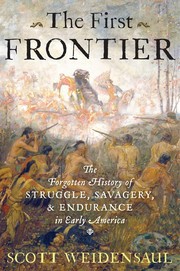 The First
FRONTIER

The Forgotten History of STRUGGLE, SAVAGERY, & ENDURANCE in Early America

SCOTT WEIDENSAUL